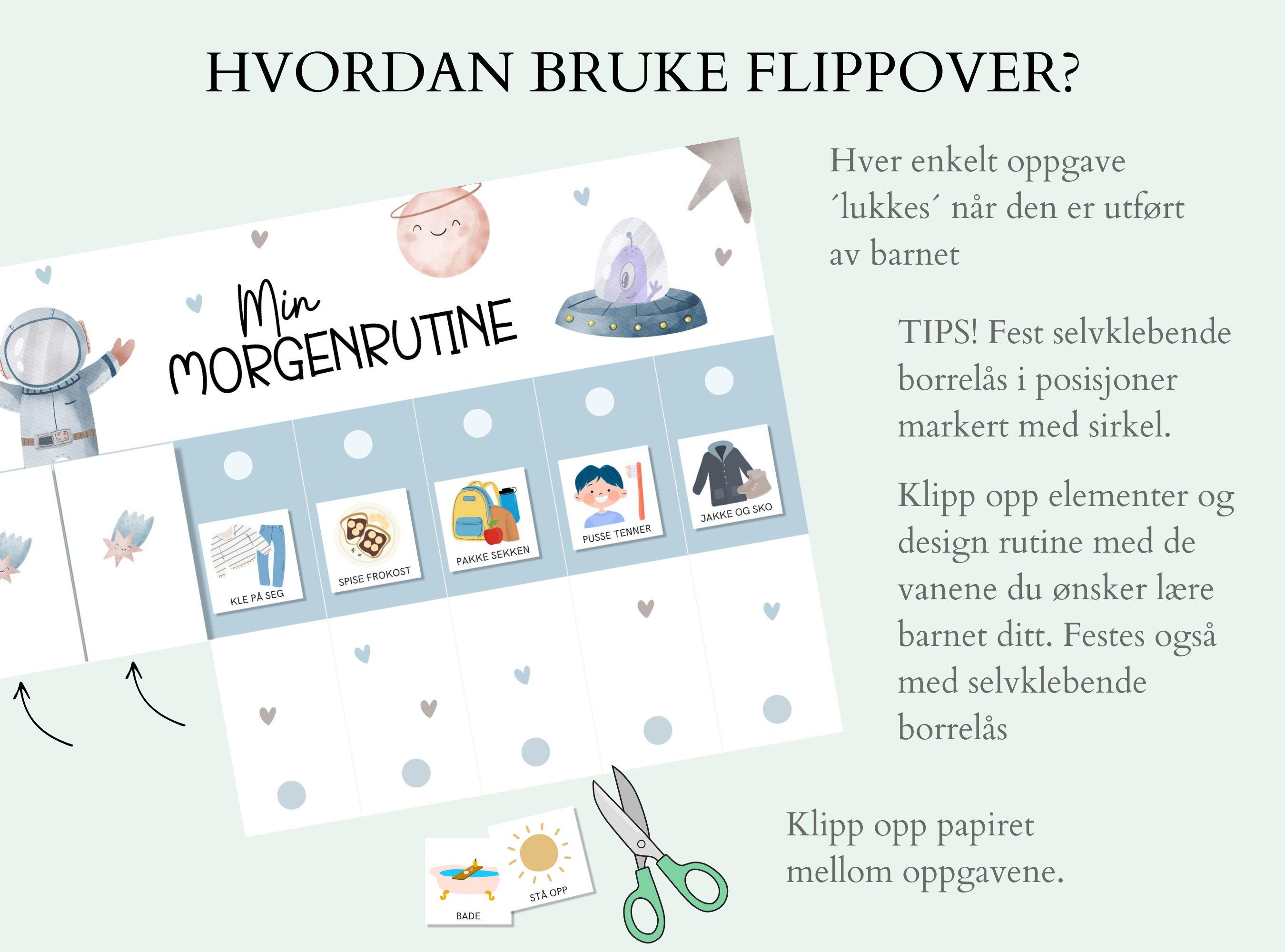 HVORDAN BRUKE FLIPPOVER?

Min MORGENRUTINE

KLE PÅ SEG

SPISE FROKOST

PAKKE SEKKEN

PUSSE TENNER

JAKKE OG SKO

BADE

STÅ OPP

Hver enkelt oppgave ´lukkes´ når den er utført av barnet

TIPS! Fest selvklebende borrelås i posisjoner markert med sirkel.

Klipp opp elementer og design rutine med de vanene du ønsker lære barnet ditt. Festes også med selvklebende borrelås

Klipp opp papiret mellom oppgavene.